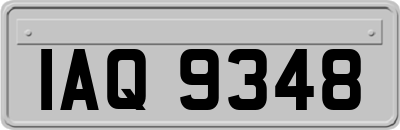 IAQ 9348